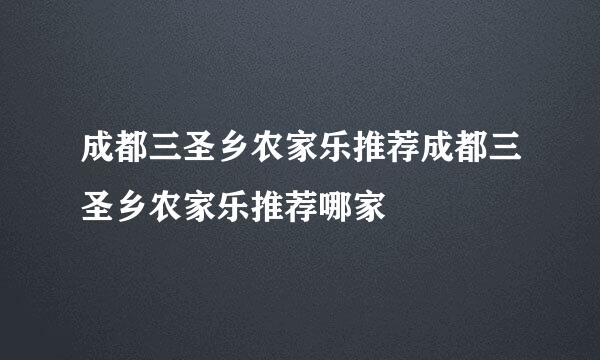 成都三圣乡农家乐推荐成都三圣乡农家乐推荐哪家